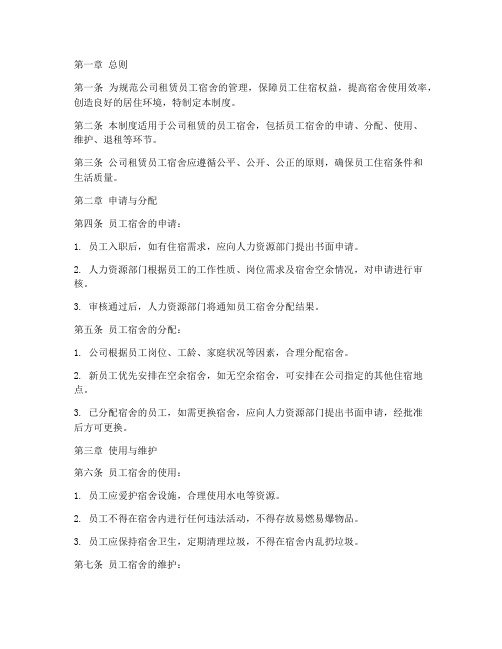 第一章 总则

第一条 为规范公司租赁员工宿舍的管理，保障员工住宿权益，提高宿舍使用效率，创造良好的居住环境，特制定本制度。

第二条 本制度适用于公司租赁的员工宿舍，包括员工宿舍的申请、分配、使用、维护、退租等环节。

第三条 公司租赁员工宿舍应遵循公平、公开、公正的原则，确保员工住宿条件和生活质量。

第二章 申请与分配

第四条 员工宿舍的申请：

1. 员工入职后，如有住宿需求，应向人力资源部门提出书面申请。

2. 人力资源部门根据员工的工作性质、岗位需求及宿舍空余情况，对申请进行审核。

3. 审核通过后，人力资源部门将通知员工宿舍分配结果。

第五条 员工宿舍的分配：

1. 公司根据员工岗位、工龄、家庭状况等因素，合理分配宿舍。

2. 新员工优先安排在空余宿舍，如无空余宿舍，可安排在公司指定的其他住宿地点。

3. 已分配宿舍的员工，如需更换宿舍，应向人力资源部门提出书面申请，经批准后方可更换。

第三章 使用与维护

第六条 员工宿舍的使用：

1. 员工应爱护宿舍设施，合理使用水电等资源。

2. 员工不得在宿舍内进行任何违法活动，不得存放易燃易爆物品。

3. 员工应保持宿舍卫生，定期清理垃圾，不得在宿舍内乱扔垃圾。

第七条 员工宿舍的维护：